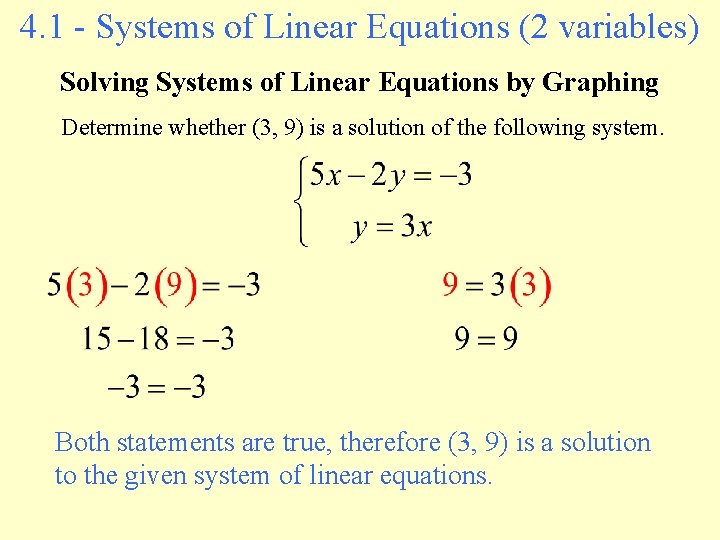 4.1 - Systems of Linear Equations (2 variables)

Solving Systems of Linear Equations by Graphing

Determine whether (3, 9) is a solution of the following system.

$\begin{cases} 5x - 2y = -3 \\ y = 3x \end{cases}$

$5(3) - 2(9) = -3$

$15 - 18 = -3$

$-3 = -3$

$9 = 3(3)$

$9 = 9$

Both statements are true, therefore (3, 9) is a solution to the given system of linear equations.